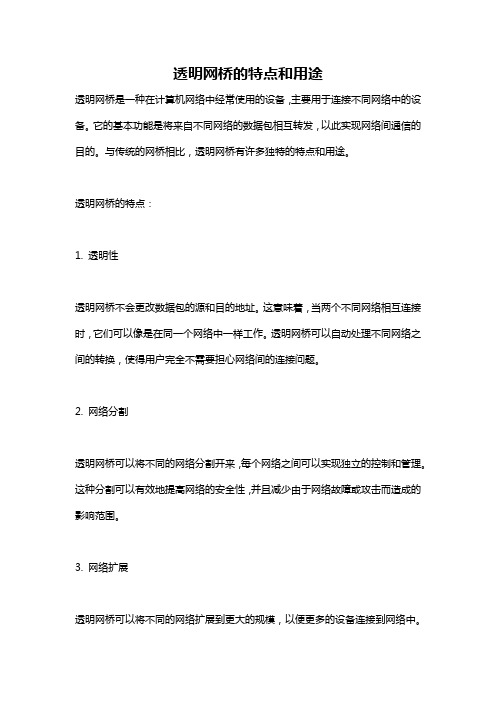 透明网桥的特点和用途

透明网桥是一种在计算机网络中经常使用的设备，主要用于连接不同网络中的设备。它的基本功能是将来自不同网络的数据包相互转发，以此实现网络间通信的目的。与传统的网桥相比，透明网桥有许多独特的特点和用途。

透明网桥的特点：

1. 透明性

透明网桥不会更改数据包的源和目的地址。这意味着，当两个不同网络相互连接时，它们可以像是在同一个网络中一样工作。透明网桥可以自动处理不同网络之间的转换，使得用户完全不需要担心网络间的连接问题。

2. 网络分割

透明网桥可以将不同的网络分割开来，每个网络之间可以实现独立的控制和管理。这种分割可以有效地提高网络的安全性，并且减少由于网络故障或攻击而造成的影响范围。

3. 网络扩展

透明网桥可以将不同的网络扩展到更大的规模，以便更多的设备连接到网络中。